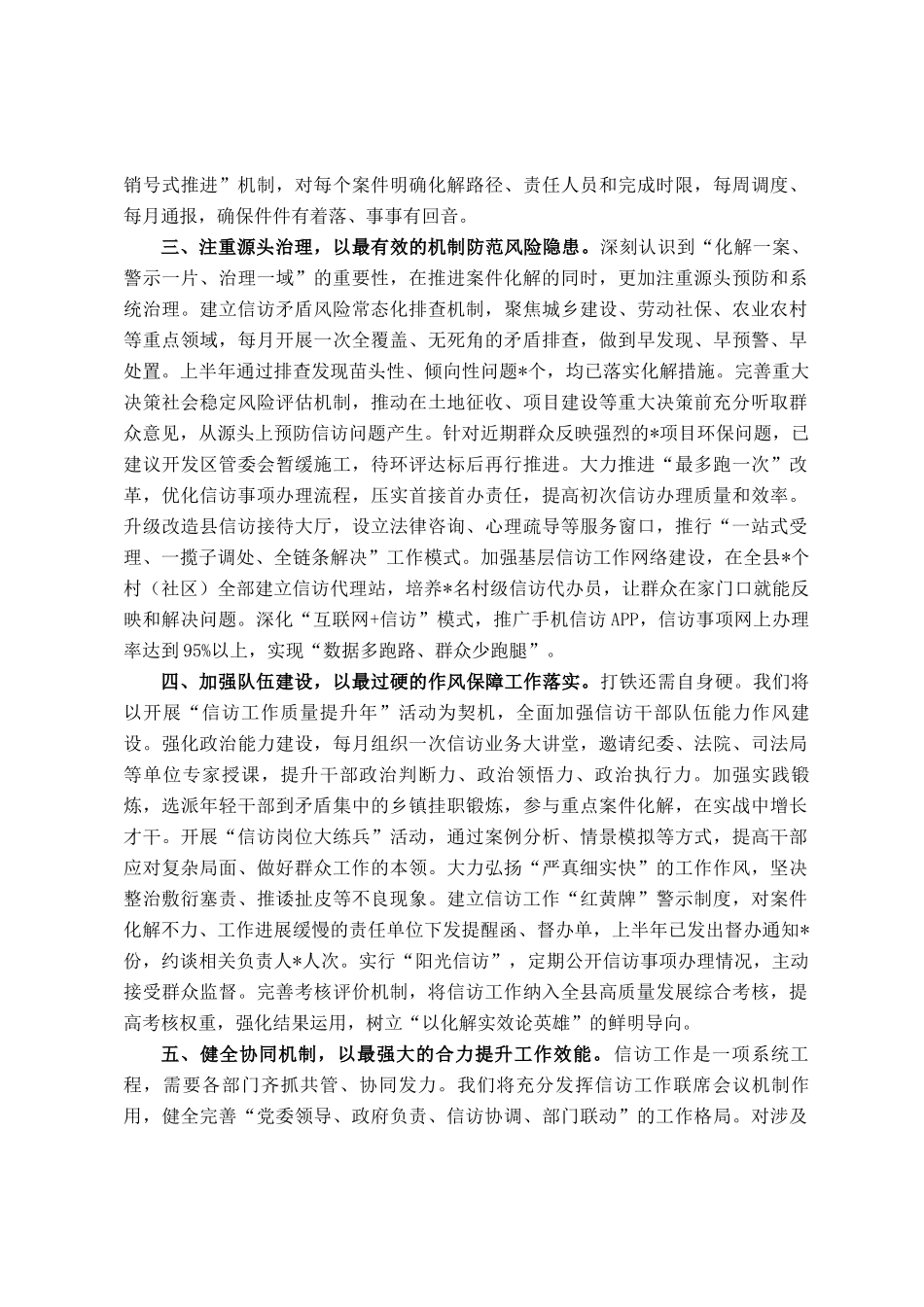 销号式推进”机制，对每个案件明确化解路径、责任人员和完成时限，每周调度、每月通报，确保件件有着落、事事有回音。

三、注重源头治理，以最有效的机制防范风险隐患。深刻认识到“化解一案、警示一片、治理一域”的重要性，在推进案件化解的同时，更加注重源头预防和系统治理。建立信访矛盾风险常态化排查机制，聚焦城乡建设、劳动社保、农业农村等重点领域，每月开展一次全覆盖、无死角的矛盾排查，做到早发现、早预警、早处置。上半年通过排查发现苗头性、倾向性问题*个，均已落实化解措施。完善重大决策社会稳定风险评估机制，推动在土地征收、项目建设等重大决策前充分听取群众意见，从源头上预防信访问题产生。针对近期群众反映强烈的*项目环保问题，已建议开发区管委会暂缓施工，待环评达标后再行推进。大力推进“最多跑一次”改革，优化信访事项办理流程，压实首接首办责任，提高初次信访办理质量和效率。升级改造县信访接待大厅，设立法律咨询、心理疏导等服务窗口，推行“一站式受理、一揽子调处、全链条解决”工作模式。加强基层信访工作网络建设，在全县*个村（社区）全部建立信访代理站，培养*名村级信访代办员，让群众在家门口就能反映和解决问题。深化“互联网+信访”模式，推广手机信访APP，信访事项网上办理率达到95%以上，实现“数据多跑路、群众少跑腿”。

四、加强队伍建设，以最过硬的作风保障工作落实。打铁还需自身硬。我们将以开展“信访工作质量提升年”活动为契机，全面加强信访干部队伍能力作风建设。强化政治能力建设，每月组织一次信访业务大讲堂，邀请纪委、法院、司法局等单位专家授课，提升干部政治判断力、政治领悟力、政治执行力。加强实践锻炼，选派年轻干部到矛盾集中的乡镇挂职锻炼，参与重点案件化解，在实战中增长才干。开展“信访岗位大练兵”活动，通过案例分析、情景模拟等方式，提高干部应对复杂局面、做好群众工作的本领。大力弘扬“严真细实快”的工作作风，坚决整治敷衍塞责、推诿扯皮等不良现象。建立信访工作“红黄牌”警示制度，对案件化解不力、工作进展缓慢的责任单位下发提醒函、督办单，上半年已发出督办通知*份，约谈相关负责人*人次。实行“阳光信访”，定期公开信访事项办理情况，主动接受群众监督。完善考核评价机制，将信访工作纳入全县高质量发展综合考核，提高考核权重，强化结果运用，树立“以化解实效论英雄”的鲜明导向。

五、健全协同机制，以最强大的合力提升工作效能。信访工作是一项系统工程，需要各部门齐抓共管、协同发力。我们将充分发挥信访工作联席会议机制作用，健全完善“党委领导、政府负责、信访协调、部门联动”的工作格局。对涉及